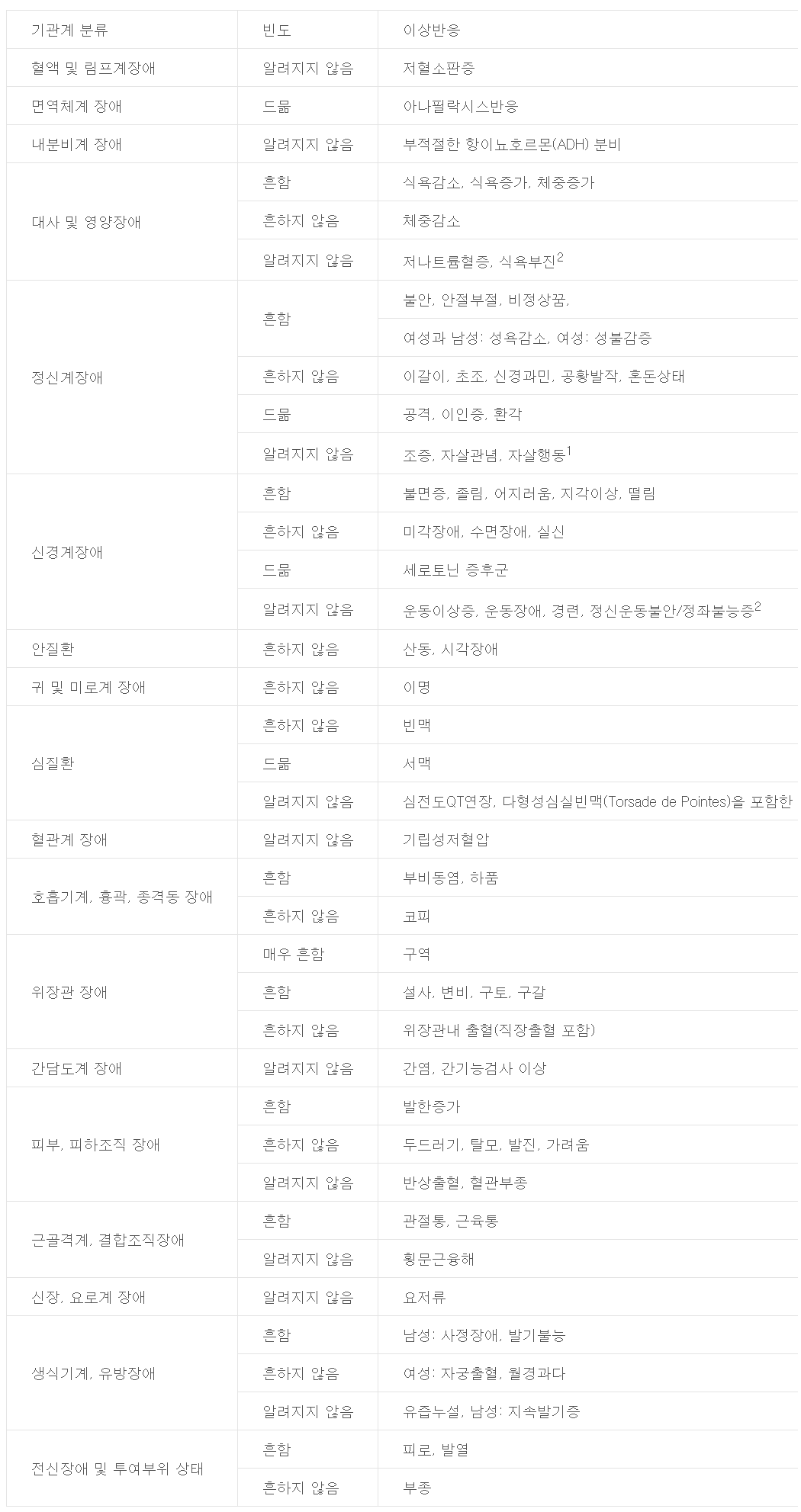 | 기관계 분류 | 빈도 | 이상반응 |
|---|---|---|
| 혈액 및 림프계장애 | 알려지지 않음 | 저혈소판증 |
| 면역체계 장애 | 드묾 | 아나필락시스반응 |
| 내분비계 장애 | 알려지지 않음 | 부적절한 항이뇨호르몬(ADH) 분비 |
| 대사 및 영양장애 | 흔함 | 식욕감소, 식욕증가, 체중증가 |
| | 흔하지 않음 | 체중감소 |
| | 알려지지 않음 | 저나트륨혈증, 식욕부진$^2$ |
| 정신계장애 | 흔함 | 불안, 안절부절, 비정상꿈, |
| | | 여성과 남성: 성욕감소, 여성: 성불감증 |
| | 흔하지 않음 | 이갈이, 초조, 신경과민, 공황발작, 혼돈상태 |
| | 드묾 | 공격, 이인증, 환각 |
| | 알려지지 않음 | 조증, 자살관념, 자살행동$^1$ |
| 신경계장애 | 흔함 | 불면증, 졸림, 어지러움, 지각이상, 떨림 |
| | 흔하지 않음 | 미각장애, 수면장애, 실신 |
| | 드묾 | 세로토닌 증후군 |
| | 알려지지 않음 | 운동이상증, 운동장애, 경련, 정신운동불안/정좌불능증$^2$ |
| 안질환 | 흔하지 않음 | 산동, 시각장애 |
| 귀 및 미로계 장애 | 흔하지 않음 | 이명 |
| 심질환 | 흔하지 않음 | 빈맥 |
| | 드묾 | 서맥 |
| | 알려지지 않음 | 심전도QT연장, 다형성심실빈맥(Torsade de Pointes)을 포함한 |
| 혈관계 장애 | 알려지지 않음 | 기립성저혈압 |
| 호흡기계, 흉곽, 종격동 장애 | 흔함 | 부비동염, 하품 |
| | 흔하지 않음 | 코피 |
| 위장관 장애 | 매우 흔함 | 구역 |
| | 흔함 | 설사, 변비, 구토, 구갈 |
| | 흔하지 않음 | 위장관내 출혈(직장출혈 포함) |
| 간담도계 장애 | 알려지지 않음 | 간염, 간기능검사 이상 |
| 피부, 피하조직 장애 | 흔함 | 발한증가 |
| | 흔하지 않음 | 두드러기, 탈모, 발진, 가려움 |
| | 알려지지 않음 | 반상출혈, 혈관부종 |
| 근골격계, 결합조직장애 | 흔함 | 관절통, 근육통 |
| | 알려지지 않음 | 횡문근융해 |
| 신장, 요로계 장애 | 알려지지 않음 | 요저류 |
| 생식기계, 유방장애 | 흔함 | 남성: 사정장애, 발기불능 |
| | 흔하지 않음 | 여성: 자궁출혈, 월경과다 |
| | 알려지지 않음 | 유즙누설, 남성: 지속발기증 |
| 전신장애 및 투여부위 상태 | 흔함 | 피로, 발열 |
| | 흔하지 않음 | 부종 |